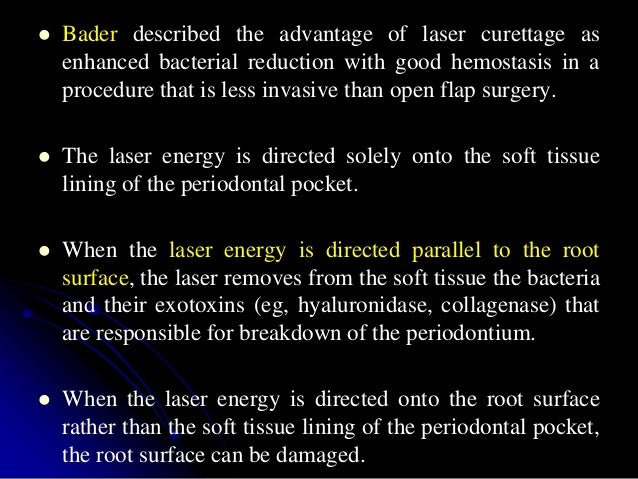 • Bader described the advantage of laser curettage as enhanced bacterial reduction with good hemostasis in a procedure that is less invasive than open flap surgery.

• The laser energy is directed solely onto the soft tissue lining of the periodontal pocket.

• When the laser energy is directed parallel to the root surface, the laser removes from the soft tissue the bacteria and their exotoxins (eg, hyaluronidase, collagenase) that are responsible for breakdown of the periodontium.

• When the laser energy is directed onto the root surface rather than the soft tissue lining of the periodontal pocket, the root surface can be damaged.